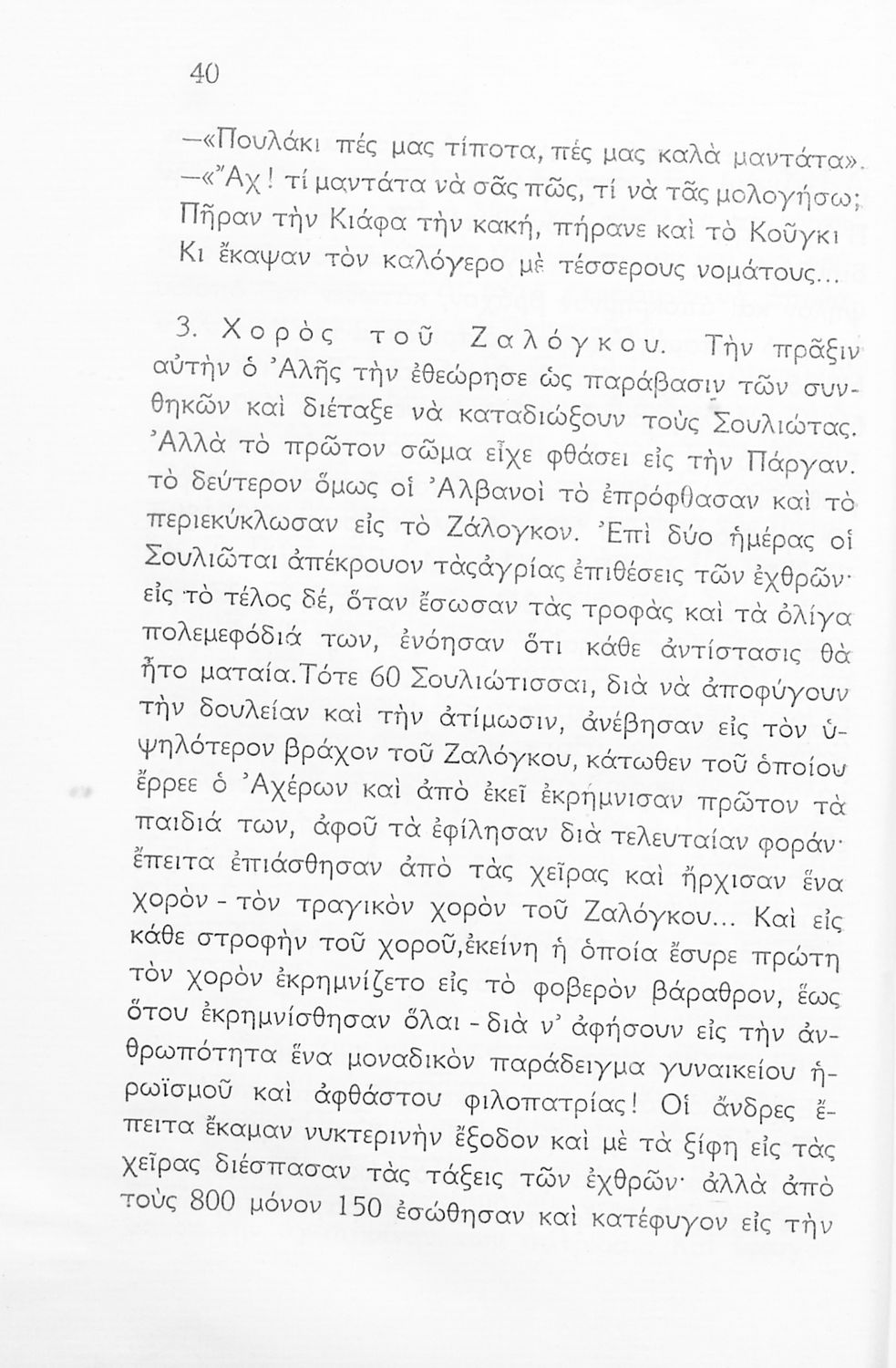 40

—«Πουλάκι πές μας τίποτα, πές μας καλὰ μαντάτα».
—«Ἄχ! τί μαντάτα νὰ σᾶς πῶς, τί νὰ τᾶς μολογήσω;
Πῆραν τὴν Κιάφα τὴν κακή, πήρανε καὶ τὸ Κοῦγκι
Κι ἔκαψαν τὸν καλόγερο μὲ τέσσερους νομάτους...

3. Χορὸς τοῦ Ζαλόγκου. Τὴν πρᾶξιν αὐτὴν ὁ Ἀλῆς τὴν ἐθεώρησε ὡς παράβασιν τῶν συνθηκῶν καὶ διέταξε νὰ καταδιώξουν τοὺς Σουλιώτας. Ἀλλὰ τὸ πρῶτον σῶμα εἶχε φθάσει εἰς τὴν Πάργαν. τὸ δεύτερον ὅμως οἱ Ἀλβανοὶ τὸ ἐπρόφθασαν καὶ τὸ περιεκύκλωσαν εἰς τὸ Ζάλογκον. Ἐπὶ δύο ἡμέρας οἱ Σουλιῶται ἀπέκρουον τὰςἀγρίας ἐπιθέσεις τῶν ἐχθρῶν· εἰς τὸ τέλος δέ, ὅταν ἔσωσαν τὰς τροφὰς καὶ τὰ ὀλίγα πολεμεφόδιά των, ἐνόησαν ὅτι κάθε ἀντίστασις θὰ ἦτο ματαία.Τότε 60 Σουλιώτισσαι, διὰ νὰ ἀποφύγουν τὴν δουλείαν καὶ τὴν ἀτίμωσιν, ἀνέβησαν εἰς τὸν ὑψηλότερον βράχον τοῦ Ζαλόγκου, κάτωθεν τοῦ ὁποίου ἔρρεε ὁ Ἀχέρων καὶ ἀπὸ ἐκεῖ ἐκρήμνισαν πρῶτον τὰ παιδιά των, ἀφοῦ τὰ ἐφίλησαν διὰ τελευταίαν φοράν· ἔπειτα ἐπιάσθησαν ἀπὸ τὰς χεῖρας καὶ ἤρχισαν ἕνα χορὸν - τὸν τραγικὸν χορὸν τοῦ Ζαλόγκου... Καὶ εἰς κάθε στροφὴν τοῦ χοροῦ,ἐκείνη ἡ ὁποία ἔσυρε πρώτη τὸν χορὸν ἐκρημνίζετο εἰς τὸ φοβερὸν βάραθρον, ἕως ὅτου ἐκρημνίσθησαν ὅλαι - διὰ ν' ἀφήσουν εἰς τὴν ἀνθρωπότητα ἕνα μοναδικὸν παράδειγμα γυναικείου ἡρωϊσμοῦ καὶ ἀφθάστου φιλοπατρίας! Οἱ ἄνδρες ἔπειτα ἔκαμαν νυκτερινὴν ἔξοδον καὶ μὲ τὰ ξίφη εἰς τὰς χεῖρας διέσπασαν τὰς τάξεις τῶν ἐχθρῶν· ἀλλὰ ἀπὸ τοὺς 800 μόνον 150 ἐσώθησαν καὶ κατέφυγον εἰς τὴν